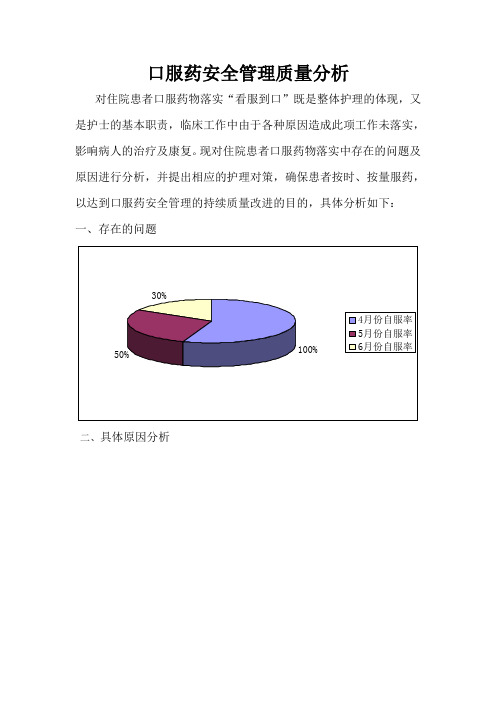 口服药安全管理质量分析

对住院患者口服药物落实“看服到口”既是整体护理的体现，又是护士的基本职责，临床工作中由于各种原因造成此项工作未落实，影响病人的治疗及康复。现对住院患者口服药物落实中存在的问题及原因进行分析，并提出相应的护理对策，确保患者按时、按量服药，以达到口服药安全管理的持续质量改进的目的，具体分析如下：

一、存在的问题

30%
50%
100%
4月份自服率
5月份自服率
6月份自服率

二、具体原因分析